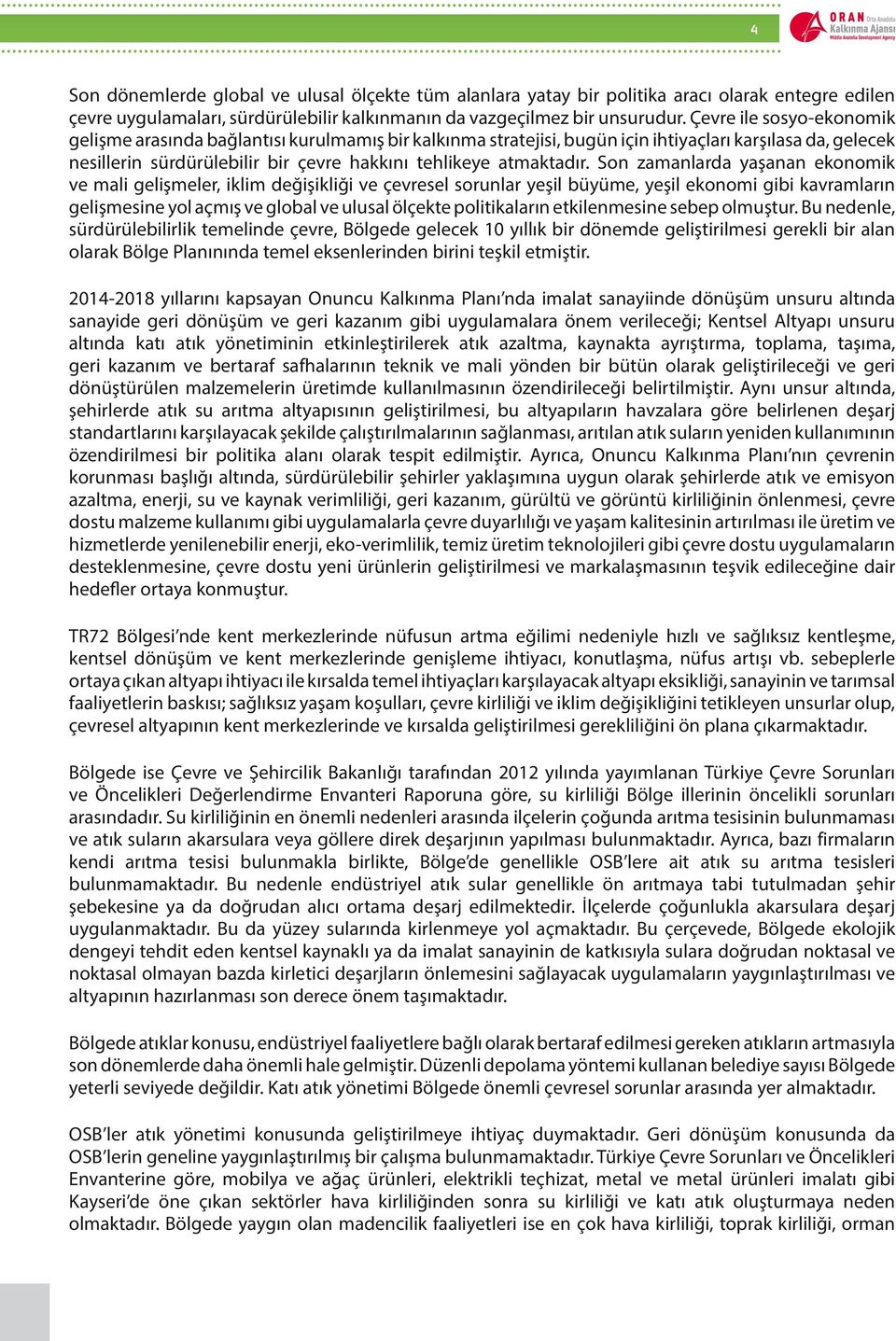 4

ORAN Orta Anadolu Kalkınma Ajansı Middle Anatolia Development Agency

Son dönemlerde global ve ulusal ölçekte tüm alanlara yatay bir politika aracı olarak entegre edilen çevre uygulamaları, sürdürülebilir kalkınmanın da vazgeçilmez bir unsurudur. Çevre ile sosyo-ekonomik gelişme arasında bağlantısı kurulmamış bir kalkınma stratejisi, bugün için ihtiyaçları karşılasa da, gelecek nesillerin sürdürülebilir bir çevre hakkını tehlikeye atmaktadır. Son zamanlarda yaşanan ekonomik ve mali gelişmeler, iklim değişikliği ve çevresel sorunlar yeşil büyüme, yeşil ekonomi gibi kavramların gelişmesine yol açmış ve global ve ulusal ölçekte politikaların etkilenmesine sebep olmuştur. Bu nedenle, sürdürülebilirlik temelinde çevre, Bölgede gelecek 10 yıllık bir dönemde geliştirilmesi gerekli bir alan olarak Bölge Planınında temel eksenlerinden birini teşkil etmiştir.

2014-2018 yıllarını kapsayan Onuncu Kalkınma Planı'nda imalat sanayiinde dönüşüm unsuru altında sanayide geri dönüşüm ve geri kazanım gibi uygulamalara önem verileceği; Kentsel Altyapı unsuru altında katı atık yönetiminin etkinleştirilerek atık azaltma, kaynakta ayrıştırma, toplama, taşıma, geri kazanım ve bertaraf safhalarının teknik ve mali yönden bir bütün olarak geliştirileceği ve geri dönüştürülen malzemelerin üretimde kullanılmasının özendirileceği belirtilmiştir. Aynı unsur altında, şehirlerde atık su arıtma altyapısının geliştirilmesi, bu altyapıların havzalara göre belirlenen deşarj standartlarını karşılayacak şekilde çalıştırılmalarının sağlanması, arıtılan atık suların yeniden kullanımının özendirilmesi bir politika alanı olarak tespit edilmiştir. Ayrıca, Onuncu Kalkınma Planı'nın çevrenin korunması başlığı altında, sürdürülebilir şehirler yaklaşımına uygun olarak şehirlerde atık ve emisyon azaltma, enerji, su ve kaynak verimliliği, geri kazanım, gürültü ve görüntü kirliliğinin önlenmesi, çevre dostu malzeme kullanımı gibi uygulamalarla çevre duyarlılığı ve yaşam kalitesinin artırılması ile üretim ve hizmetlerde yenilenebilir enerji, eko-verimlilik, temiz üretim teknolojileri gibi çevre dostu uygulamaların desteklenmesine, çevre dostu yeni ürünlerin geliştirilmesi ve markalaşmasının teşvik edileceğine dair hedefler ortaya konmuştur.

TR72 Bölgesi'nde kent merkezlerinde nüfusun artma eğilimi nedeniyle hızlı ve sağlıksız kentleşme, kentsel dönüşüm ve kent merkezlerinde genişleme ihtiyacı, konutlaşma, nüfus artışı vb. sebeplerle ortaya çıkan altyapı ihtiyacı ile kırsalda temel ihtiyaçları karşılayacak altyapı eksikliği, sanayinin ve tarımsal faaliyetlerin baskısı; sağlıksız yaşam koşulları, çevre kirliliği ve iklim değişikliğini tetikleyen unsurlar olup, çevresel altyapının kent merkezlerinde ve kırsalda geliştirilmesi gerekliliğini ön plana çıkarmaktadır.

Bölgede ise Çevre ve Şehircilik Bakanlığı tarafından 2012 yılında yayımlanan Türkiye Çevre Sorunları ve Öncelikleri Değerlendirme Envanteri Raporuna göre, su kirliliği Bölge illerinin öncelikli sorunları arasındadır. Su kirliliğinin en önemli nedenleri arasında ilçelerin çoğunda arıtma tesisinin bulunmaması ve atık suların akarsulara veya göllere direk deşarjının yapılması bulunmaktadır. Ayrıca, bazı firmaların kendi arıtma tesisi bulunmakla birlikte, Bölge'de genellikle OSB'lere ait atık su arıtma tesisleri bulunmamaktadır. Bu nedenle endüstriyel atık sular genellikle ön arıtmaya tabi tutulmadan şehir şebekesine ya da doğrudan alıcı ortama deşarj edilmektedir. İlçelerde çoğunlukla akarsulara deşarj uygulanmaktadır. Bu da yüzey sularında kirlenmeye yol açmaktadır. Bu çerçevede, Bölgede ekolojik dengeyi tehdit eden kentsel kaynaklı ya da imalat sanayinin de katkısıyla sulara doğrudan noktasal ve noktasal olmayan bazda kirletici deşarjların önlemesini sağlayacak uygulamaların yaygınlaştırılması ve altyapının hazırlanması son derece önem taşımaktadır.

Bölgede atıklar konusu, endüstriyel faaliyetlere bağlı olarak bertaraf edilmesi gereken atıkların artmasıyla son dönemlerde daha önemli hale gelmiştir. Düzenli depolama yöntemi kullanan belediye sayısı Bölgede yeterli seviyede değildir. Katı atık yönetimi Bölgede önemli çevresel sorunlar arasında yer almaktadır.

OSB'ler atık yönetimi konusunda geliştirilmeye ihtiyaç duymaktadır. Geri dönüşüm konusunda da OSB'lerin geneline yaygınlaştırılmış bir çalışma bulunmamaktadır. Türkiye Çevre Sorunları ve Öncelikleri Envanterine göre, mobilya ve ağaç ürünleri, elektrikli teçhizat, metal ve metal ürünleri imalatı gibi Kayseri'de öne çıkan sektörler hava kirliliğinden sonra su kirliliği ve katı atık oluşturmaya neden olmaktadır. Bölgede yaygın olan madencilik faaliyetleri ise en çok hava kirliliği, toprak kirliliği, orman